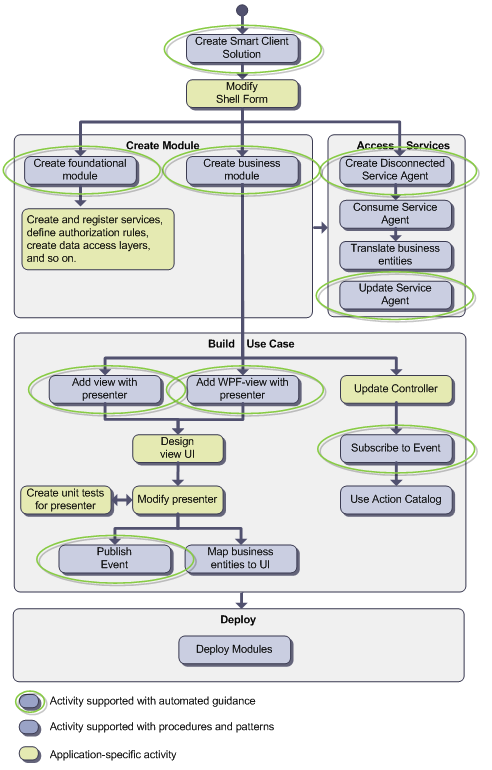 Create Smart Client Solution

Modify Shell Form

Create Module

Create foundational module

Create business module

Create and register services, define authorization rules, create data access layers, and so on.

Access Services

Create Disconnected Service Agent

Consume Service Agent

Translate business entities

Update Service Agent

Build Use Case

Add view with presenter

Add WPF-view with presenter

Update Controller

Design view UI

Subscribe to Event

Create unit tests for presenter

Modify presenter

Use Action Catalog

Publish Event

Map business entities to UI

Deploy

Deploy Modules

Activity supported with automated guidance

Activity supported with procedures and patterns

Application-specific activity